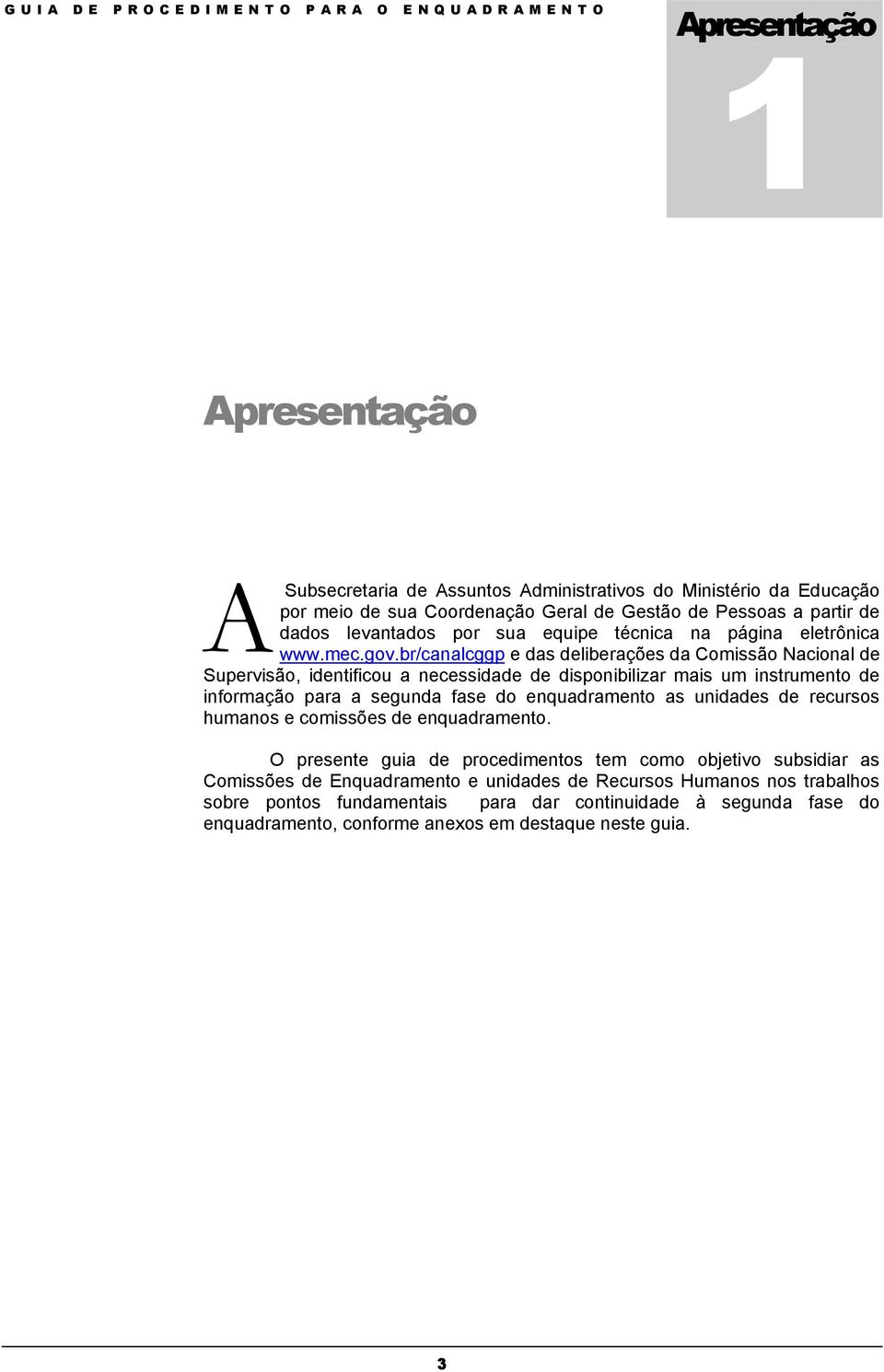 GUIA DE PROCEDIMENTO PARA O ENQUADRAMENTO

Apresentação

1

Apresentação

A Subsecretaria de Assuntos Administrativos do Ministério da Educação por meio de sua Coordenação Geral de Gestão de Pessoas a partir de dados levantados por sua equipe técnica na página eletrônica www.mec.gov.br/canalcggp e das deliberações da Comissão Nacional de Supervisão, identificou a necessidade de disponibilizar mais um instrumento de informação para a segunda fase do enquadramento as unidades de recursos humanos e comissões de enquadramento.

O presente guia de procedimentos tem como objetivo subsidiar as Comissões de Enquadramento e unidades de Recursos Humanos nos trabalhos sobre pontos fundamentais para dar continuidade à segunda fase do enquadramento, conforme anexos em destaque neste guia.

3